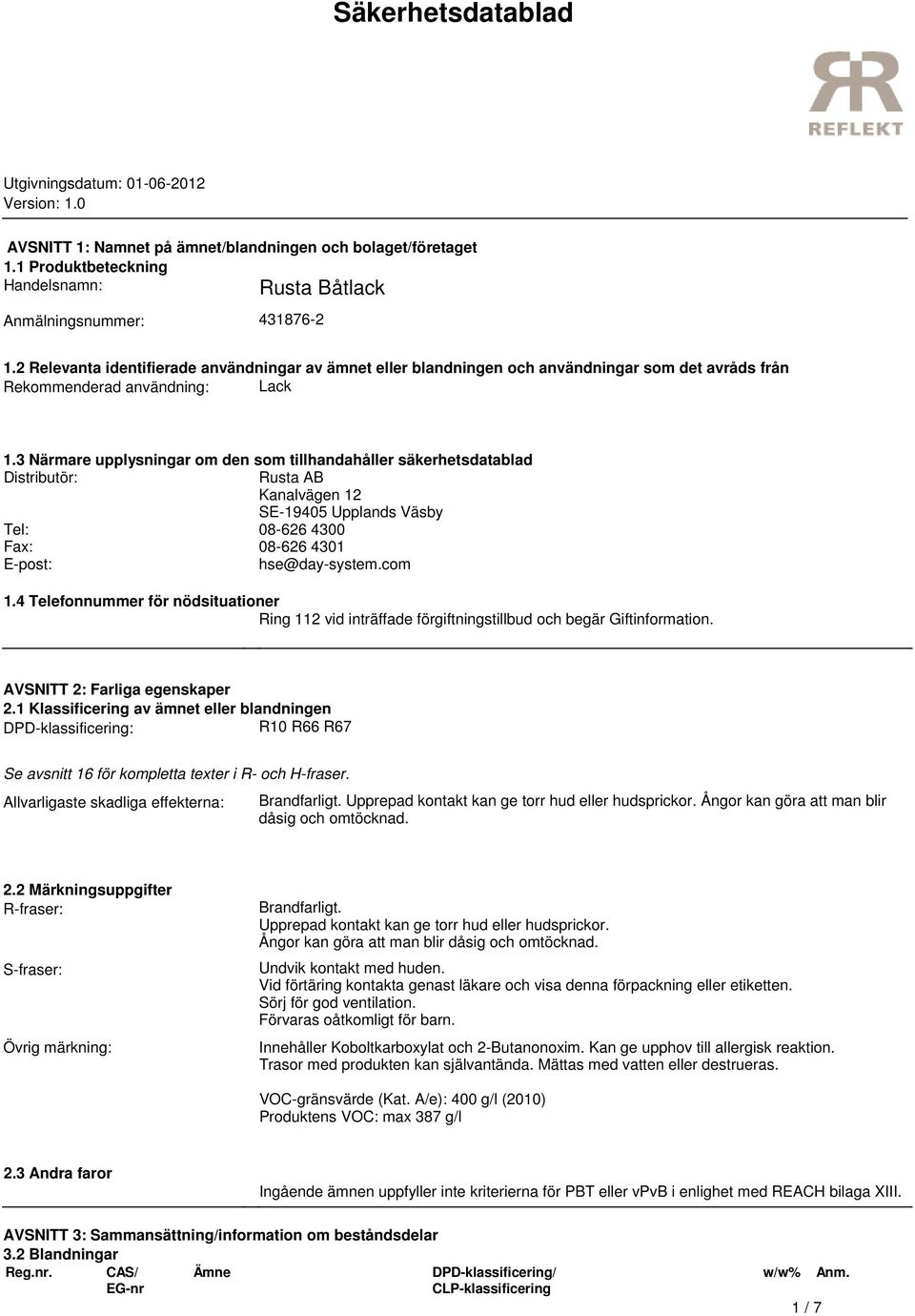 Säkerhetsdatablad

REFLEKT

Utgivningsdatum: 01-06-2012
Version: 1.0

AVSNITT 1: Namnet på ämnet/blandningen och bolaget/företaget
1.1 Produktbeteckning
Handelsnamn: Rusta Båtlack

Anmälningsnummer: 431876-2

1.2 Relevanta identifierade användningar av ämnet eller blandningen och användningar som det avråds från
Rekommenderad användning: Lack

1.3 Närmare upplysningar om den som tillhandahåller säkerhetsdatablad
Distributör: Rusta AB
Kanalvägen 12
SE-19405 Upplands Väsby
Tel: 08-626 4300
Fax: 08-626 4301
E-post: hse@day-system.com

1.4 Telefonnummer för nödsituationer
Ring 112 vid inträffade förgiftningstillbud och begär Giftinformation.

AVSNITT 2: Farliga egenskaper
2.1 Klassificering av ämnet eller blandningen
DPD-klassificering: R10 R66 R67

Se avsnitt 16 för kompletta texter i R- och H-fraser.

Allvarligaste skadliga effekterna: Brandfarligt. Upprepad kontakt kan ge torr hud eller hudsprickor. Ångor kan göra att man blir dåsig och omtöcknad.

2.2 Märkningsuppgifter
R-fraser: Brandfarligt.
Upprepad kontakt kan ge torr hud eller hudsprickor.
Ångor kan göra att man blir dåsig och omtöcknad.

S-fraser: Undvik kontakt med huden.
Vid förtäring kontakta genast läkare och visa denna förpackning eller etiketten.
Sörj för god ventilation.
Förvaras oåtkomligt för barn.

Övrig märkning: Innehåller Koboltkarboxylat och 2-Butanonoxim. Kan ge upphov till allergisk reaktion.
Trasor med produkten kan självantända. Mättas med vatten eller destrueras.

VOC-gränsvärde (Kat. A/e): 400 g/l (2010)
Produktens VOC: max 387 g/l

2.3 Andra faror
Ingående ämnen uppfyller inte kriterierna för PBT eller vPvB i enlighet med REACH bilaga XIII.

AVSNITT 3: Sammansättning/information om beståndsdelar
3.2 Blandningar

| Reg.nr. | CAS/ EG-nr | Ämne | DPD-klassificering/ CLP-klassificering | w/w% | Anm. |
|---|---|---|---|---|---|

1 / 7